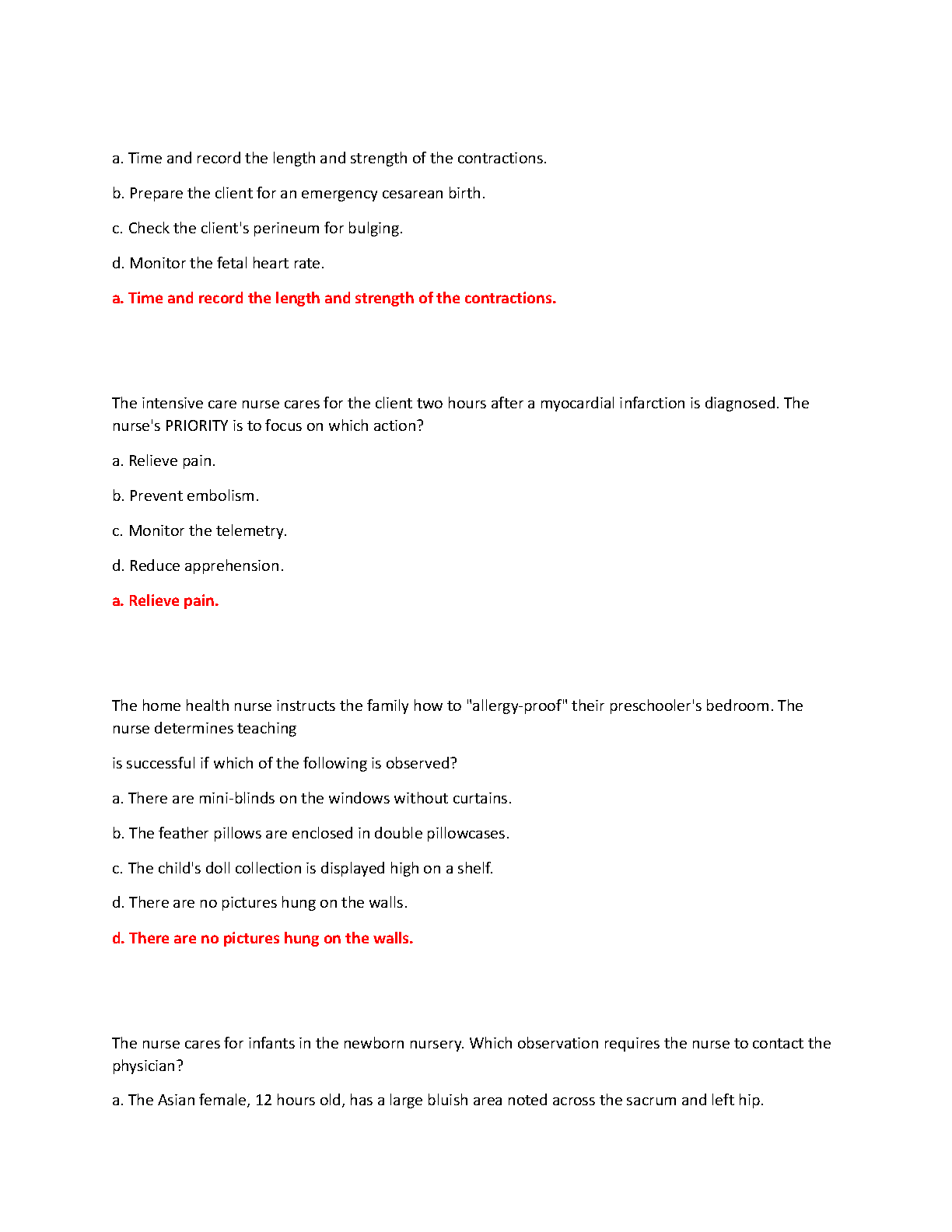 a. Time and record the length and strength of the contractions.

b. Prepare the client for an emergency cesarean birth.

c. Check the client's perineum for bulging.

d. Monitor the fetal heart rate.

a. Time and record the length and strength of the contractions.

The intensive care nurse cares for the client two hours after a myocardial infarction is diagnosed. The nurse's PRIORITY is to focus on which action?

a. Relieve pain.

b. Prevent embolism.

c. Monitor the telemetry.

d. Reduce apprehension.

a. Relieve pain.

The home health nurse instructs the family how to "allergy-proof" their preschooler's bedroom. The nurse determines teaching

is successful if which of the following is observed?

a. There are mini-blinds on the windows without curtains.

b. The feather pillows are enclosed in double pillowcases.

c. The child's doll collection is displayed high on a shelf.

d. There are no pictures hung on the walls.

d. There are no pictures hung on the walls.

The nurse cares for infants in the newborn nursery. Which observation requires the nurse to contact the physician?

a. The Asian female, 12 hours old, has a large bluish area noted across the sacrum and left hip.